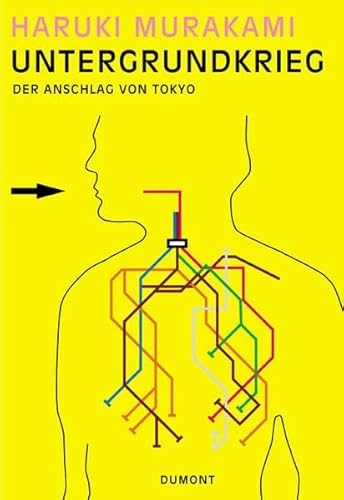 HARUKI MURAKAMI
UNTERGRUNDKRIEG
DER ANSCHLAG VON TOKYO

DUMONT